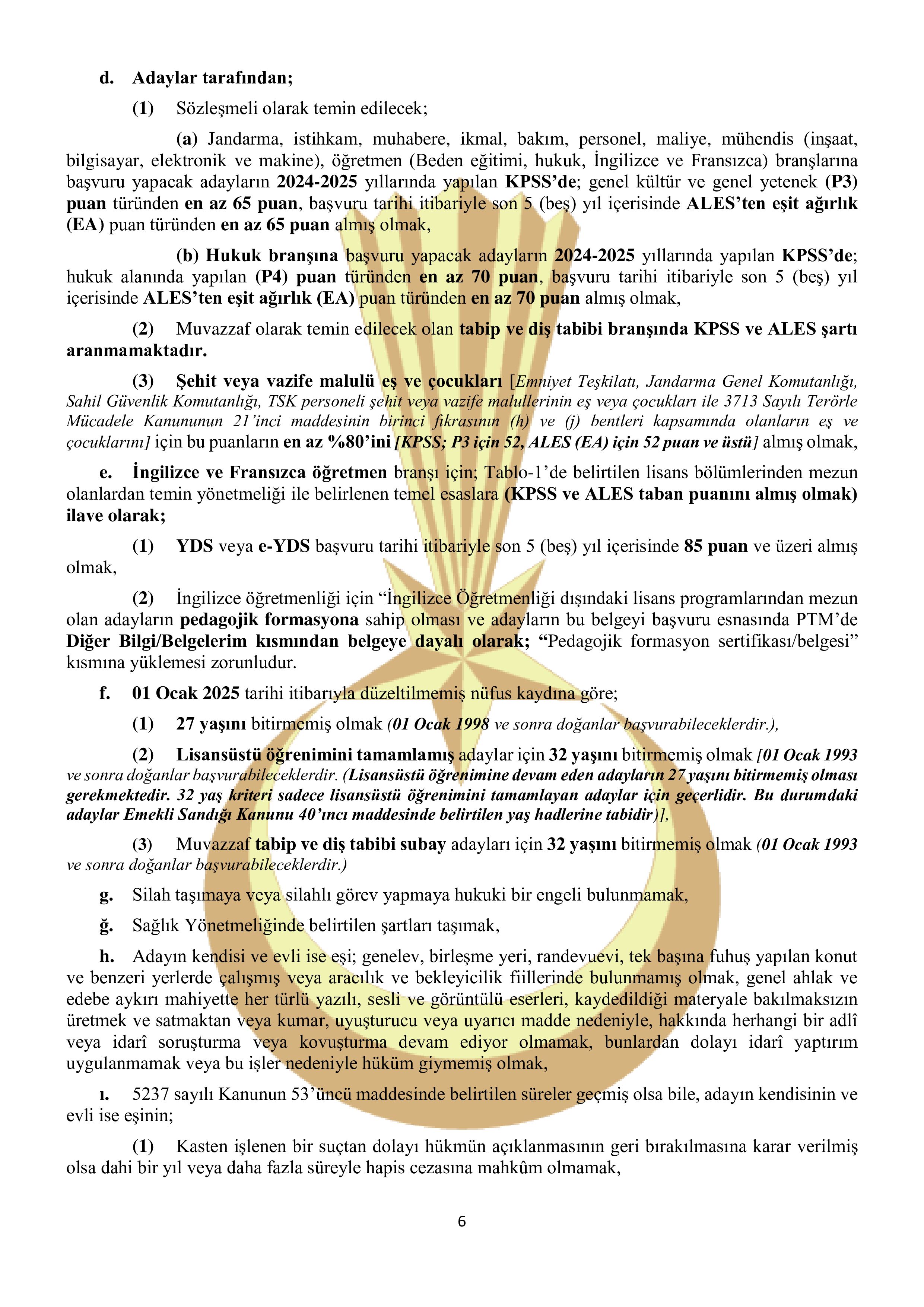 d. Adaylar tarafından;

(1) Sözleşmeli olarak temin edilecek;

(a) Jandarma, istihkam, muhabere, ikmal, bakım, personel, maliye, mühendis (inşaat, bilgisayar, elektronik ve makine), öğretmen (Beden eğitimi, hukuk, İngilizce ve Fransızca) branşlarına başvuru yapacak adayların 2024-2025 yıllarında yapılan KPSS'de; genel kültür ve genel yetenek (P3) puan türünden en az 65 puan, başvuru tarihi itibariyle son 5 (beş) yıl içerisinde ALES'ten eşit ağırlık (EA) puan türünden en az 65 puan almış olmak,

(b) Hukuk branşına başvuru yapacak adayların 2024-2025 yıllarında yapılan KPSS'de; hukuk alanında yapılan (P4) puan türünden en az 70 puan, başvuru tarihi itibariyle son 5 (beş) yıl içerisinde ALES'ten eşit ağırlık (EA) puan türünden en az 70 puan almış olmak,

(2) Muvazzaf olarak temin edilecek olan tabip ve diş tabibi branşında KPSS ve ALES şartı aranmamaktadır.

(3) Şehit veya vazife malulü eş ve çocukları [Emniyet Teşkilatı, Jandarma Genel Komutanlığı, Sahil Güvenlik Komutanlığı, TSK personeli şehit veya vazife malullerinin eş veya çocukları ile 3713 Sayılı Terörle Mücadele Kanununun 21'inci maddesinin birinci fıkrasının (h) ve (j) bentleri kapsamında olanların eş ve çocuklarını] için bu puanların en az %80'ini [KPSS; P3 için 52, ALES (EA) için 52 puan ve üstü] almış olmak,

e. İngilizce ve Fransızca öğretmen branşı için; Tablo-1'de belirtilen lisans bölümlerinden mezun olanlardan temin yönetmeliği ile belirlenen temel esaslara (KPSS ve ALES taban puanını almış olmak) ilave olarak;

(1) YDS veya e-YDS başvuru tarihi itibariyle son 5 (beş) yıl içerisinde 85 puan ve üzeri almış olmak,

(2) İngilizce öğretmenliği için "İngilizce Öğretmenliği dışındaki lisans programlarından mezun olan adayların pedagojik formasyona sahip olması ve adayların bu belgeyi başvuru esnasında PTM'de Diğer Bilgi/Belgelerim kısmından belgeye dayalı olarak; "Pedagojik formasyon sertifikası/belgesi" kısmına yüklemesi zorunludur.

f. 01 Ocak 2025 tarihi itibarıyla düzeltilmemiş nüfus kaydına göre;

(1) 27 yaşını bitirmemiş olmak (01 Ocak 1998 ve sonra doğanlar başvurabileceklerdir.),

(2) Lisansüstü öğrenimini tamamlamış adaylar için 32 yaşını bitirmemiş olmak [01 Ocak 1993 ve sonra doğanlar başvurabileceklerdir. (Lisansüstü öğrenimine devam eden adayların 27 yaşını bitirmemiş olması gerekmektedir. 32 yaş kriteri sadece lisansüstü öğrenimini tamamlayan adaylar için geçerlidir. Bu durumdaki adaylar Emekli Sandığı Kanunu 40'ıncı maddesinde belirtilen yaş hadlerine tabidir)],

(3) Muvazzaf tabip ve diş tabibi subay adayları için 32 yaşını bitirmemiş olmak (01 Ocak 1993 ve sonra doğanlar başvurabileceklerdir.)

g. Silah taşımaya veya silahlı görev yapmaya hukuki bir engeli bulunmamak,

ğ. Sağlık Yönetmeliğinde belirtilen şartları taşımak,

h. Adayın kendisi ve evli ise eşi; genelev, birleşme yeri, randevuevi, tek başına fuhuş yapılan konut ve benzeri yerlerde çalışmış veya aracılık ve bekleyicilik fiillerinde bulunmamış olmak, genel ahlak ve edebe aykırı mahiyette her türlü yazılı, sesli ve görüntülü eserleri, kaydedildiği materyale bakılmaksızın üretmek ve satmaktan veya kumar, uyuşturucu veya uyarıcı madde nedeniyle, hakkında herhangi bir adlî veya idarî soruşturma veya kovuşturma devam ediyor olmamak, bunlardan dolayı idarî yaptırım uygulanmamak veya bu işler nedeniyle hüküm giymemiş olmak,

ı. 5237 sayılı Kanunun 53'üncü maddesinde belirtilen süreler geçmiş olsa bile, adayın kendisinin ve evli ise eşinin;

(1) Kasten işlenen bir suçtan dolayı hükmün açıklanmasının geri bırakılmasına karar verilmiş olsa dahi bir yıl veya daha fazla süreyle hapis cezasına mahkûm olmamak,

6